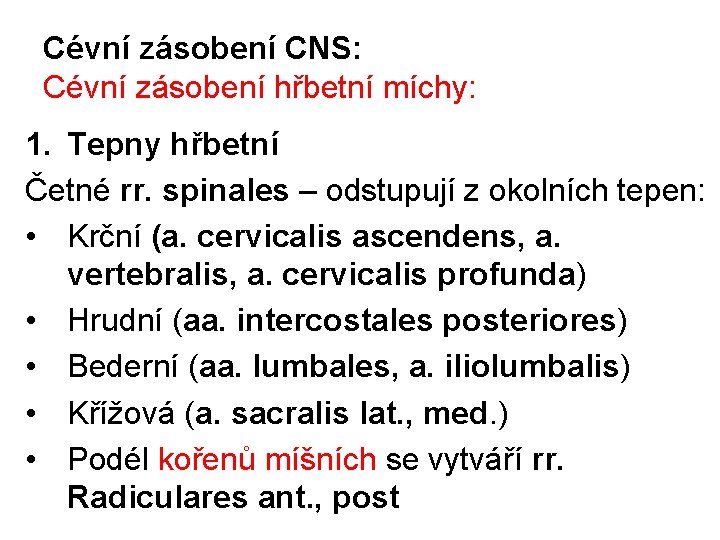 Cévní zásobení CNS:
Cévní zásobení hřbetní míchy:

1. Tepny hřbetní

Četné rr. spinales – odstupují z okolních tepen:

• Krční (a. cervicalis ascendens, a. vertebralis, a. cervicalis profunda)
• Hrudní (aa. intercostales posteriores)
• Bederní (aa. lumbales, a. iliolumbalis)
• Křížová (a. sacralis lat., med.)
• Podél kořenů míšních se vytváří rr. Radiculares ant., post